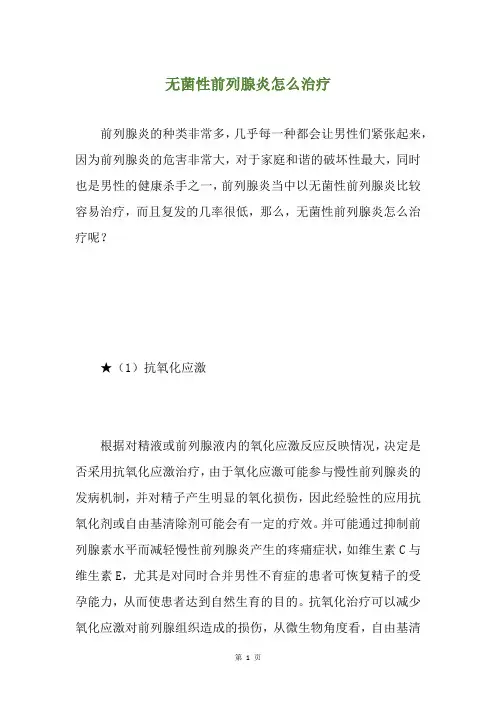 无菌性前列腺炎怎么治疗

前列腺炎的种类非常多，几乎每一种都会让男性们紧张起来，因为前列腺炎的危害非常大，对于家庭和谐的破坏性最大，同时也是男性的健康杀手之一，前列腺炎当中以无菌性前列腺炎比较容易治疗，而且复发的几率很低，那么，无菌性前列腺炎怎么治疗呢？

★（1）抗氧化应激

根据对精液或前列腺液内的氧化应激反应反映情况，决定是否采用抗氧化应激治疗，由于氧化应激可能参与慢性前列腺炎的发病机制，并对精子产生明显的氧化损伤，因此经验性的应用抗氧化剂或自由基清除剂可能会有一定的疗效。并可能通过抑制前列腺素水平而减轻慢性前列腺炎产生的疼痛症状，如维生素 C 与维生素 E，尤其是对同时合并男性不育症的患者可恢复精子的受孕能力，从而使患者达到自然生育的目的。抗氧化治疗可以减少氧化应激对前列腺组织造成的损伤，从微生物角度看，自由基清

第 1 页